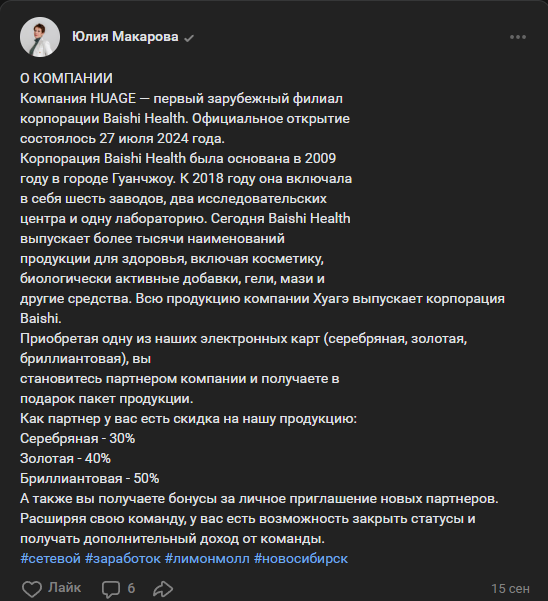 Юлия Макарова

О КОМПАНИИ
Компания HUAGE — первый зарубежный филиал корпорации Baishi Health. Официальное открытие состоялось 27 июля 2024 года.
Корпорация Baishi Health была основана в 2009 году в городе Гуанчжоу. К 2018 году она включала в себя шесть заводов, два исследовательских центра и одну лабораторию. Сегодня Baishi Health выпускает более тысячи наименований продукции для здоровья, включая косметику, биологически активные добавки, гели, мази и другие средства. Всю продукцию компании Хуагэ выпускает корпорация Baishi.
Приобретая одну из наших электронных карт (серебряная, золотая, бриллиантовая), вы
становитесь партнером компании и получаете в подарок пакет продукции.
Как партнер у вас есть скидка на нашу продукцию:
Серебряная - 30%
Золотая - 40%
Бриллиантовая - 50%
А также вы получаете бонусы за личное приглашение новых партнеров.
Расширяя свою команду, у вас есть возможность закрыть статусы и получать дополнительный доход от команды.
#сетевой #заработок #лимонмолл #новосибирск

Лайк 6 15 сен